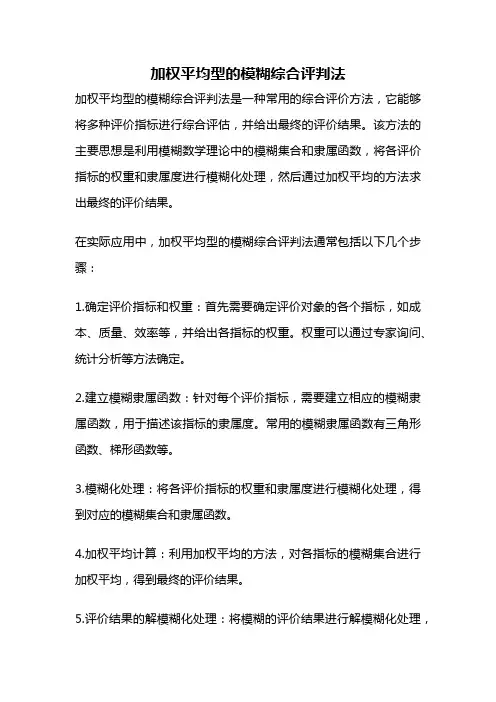 加权平均型的模糊综合评判法

加权平均型的模糊综合评判法是一种常用的综合评价方法，它能够将多种评价指标进行综合评估，并给出最终的评价结果。该方法的主要思想是利用模糊数学理论中的模糊集合和隶属函数，将各评价指标的权重和隶属度进行模糊化处理，然后通过加权平均的方法求出最终的评价结果。

在实际应用中，加权平均型的模糊综合评判法通常包括以下几个步骤：

1.确定评价指标和权重：首先需要确定评价对象的各个指标，如成本、质量、效率等，并给出各指标的权重。权重可以通过专家询问、统计分析等方法确定。

2.建立模糊隶属函数：针对每个评价指标，需要建立相应的模糊隶属函数，用于描述该指标的隶属度。常用的模糊隶属函数有三角形函数、梯形函数等。

3.模糊化处理：将各评价指标的权重和隶属度进行模糊化处理，得到对应的模糊集合和隶属函数。

4.加权平均计算：利用加权平均的方法，对各指标的模糊集合进行加权平均，得到最终的评价结果。

5.评价结果的解模糊化处理：将模糊的评价结果进行解模糊化处理，